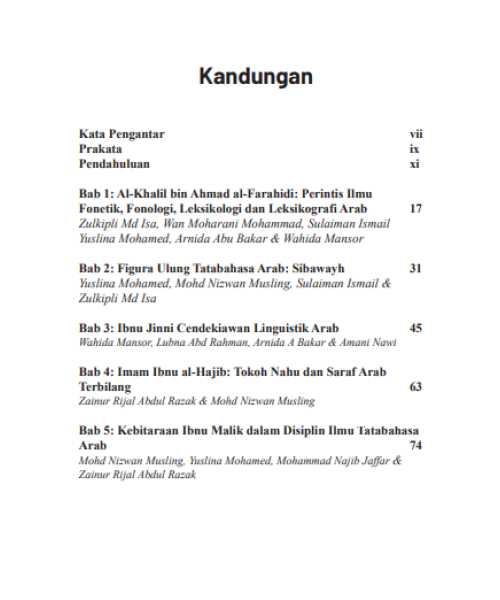 Kandungan

Kata Pengantar vii
Prakata ix
Pendahuluan xi

Bab 1: Al-Khalil bin Ahmad al-Farahidi: Perintis Ilmu Fonetik, Fonologi, Leksikologi dan Leksikografi Arab 17
Zulkipli Md Isa, Wan Moharani Mohammad, Sulaiman Ismail Yuslina Mohamed, Arnida Abu Bakar & Wahida Mansor

Bab 2: Figura Ulung Tatabahasa Arab: Sibawayh 31
Yuslina Mohamed, Mohd Nizwan Musling, Sulaiman Ismail & Zulkipli Md Isa

Bab 3: Ibnu Jinni Cendekiawan Linguistik Arab 45
Wahida Mansor, Lubna Abd Rahman, Arnida A Bakar & Amani Nawi

Bab 4: Imam Ibnu al-Hajib: Tokoh Nahu dan Saraf Arab Terbilang 63
Zainur Rijal Abdul Razak & Mohd Nizwan Musling

Bab 5: Kebitaraan Ibnu Malik dalam Disiplin Ilmu Tatabahasa Arab 74
Mohd Nizwan Musling, Yuslina Mohamed, Mohammad Najib Jaffar & Zainur Rijal Abdul Razak